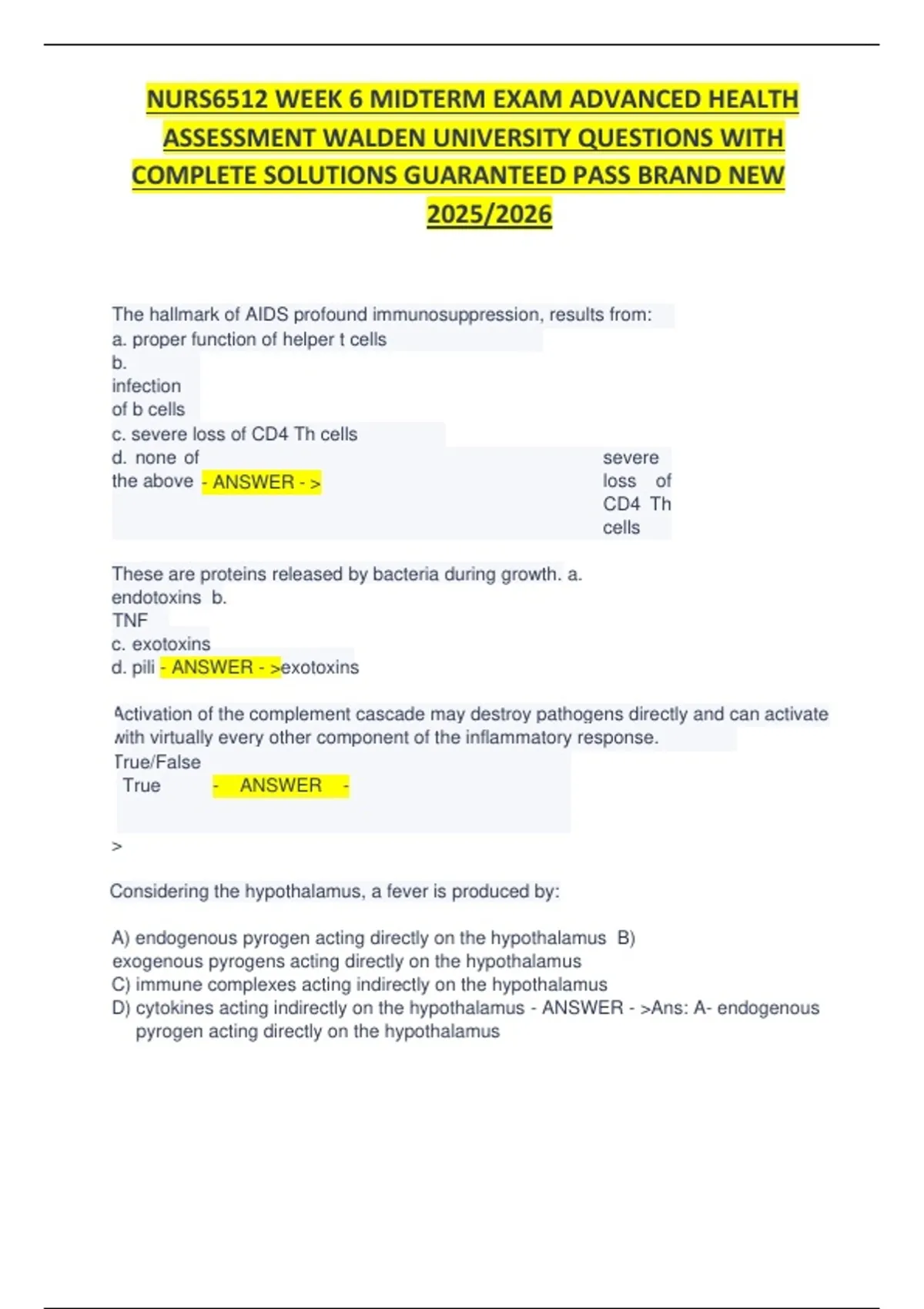 NURS6512 WEEK 6 MIDTERM EXAM ADVANCED HEALTH ASSESSMENT WALDEN UNIVERSITY QUESTIONS WITH COMPLETE SOLUTIONS GUARANTEED PASS BRAND NEW 2025/2026

The hallmark of AIDS profound immunosuppression, results from:
a. proper function of helper t cells
b. infection of b cells
c. severe loss of CD4 Th cells
d. none of the above - ANSWER - > severe loss of CD4 Th cells

These are proteins released by bacteria during growth. a. endotoxins b. TNF
c. exotoxins
d. pili - ANSWER - >exotoxins

Activation of the complement cascade may destroy pathogens directly and can activate with virtually every other component of the inflammatory response.
True/False
True - ANSWER - >

Considering the hypothalamus, a fever is produced by:

A) endogenous pyrogen acting directly on the hypothalamus B) exogenous pyrogens acting directly on the hypothalamus
C) immune complexes acting indirectly on the hypothalamus
D) cytokines acting indirectly on the hypothalamus - ANSWER - >Ans: A- endogenous pyrogen acting directly on the hypothalamus